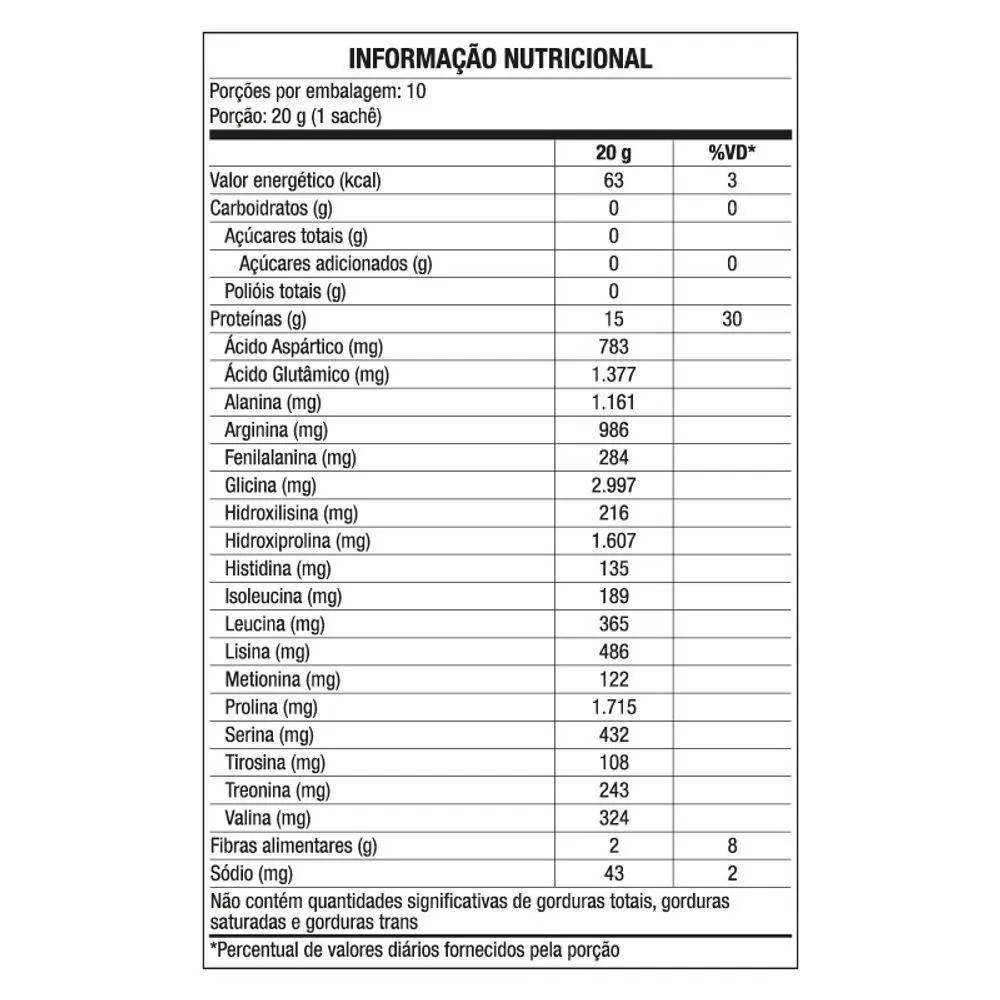 INFORMAÇÃO NUTRICIONAL

Porções por embalagem: 10
Porção: 20 g (1 sachê)

| | 20 g | %VD* |
|---|---|---|
| Valor energético (kcal) | 63 | 3 |
| Carboidratos (g) | 0 | 0 |
| Açúcares totais (g) | 0 | |
| Açúcares adicionados (g) | 0 | 0 |
| Polióis totais (g) | 0 | |
| Proteínas (g) | 15 | 30 |
| Ácido Aspártico (mg) | 783 | |
| Ácido Glutâmico (mg) | 1.377 | |
| Alanina (mg) | 1.161 | |
| Arginina (mg) | 986 | |
| Fenilalanina (mg) | 284 | |
| Glicina (mg) | 2.997 | |
| Hidroxilisina (mg) | 216 | |
| Hidroxiprolina (mg) | 1.607 | |
| Histidina (mg) | 135 | |
| Isoleucina (mg) | 189 | |
| Leucina (mg) | 365 | |
| Lisina (mg) | 486 | |
| Metionina (mg) | 122 | |
| Prolina (mg) | 1.715 | |
| Serina (mg) | 432 | |
| Tirosina (mg) | 108 | |
| Treonina (mg) | 243 | |
| Valina (mg) | 324 | |
| Fibras alimentares (g) | 2 | 8 |
| Sódio (mg) | 43 | 2 |

Não contém quantidades significativas de gorduras totais, gorduras saturadas e gorduras trans

*Percentual de valores diários fornecidos pela porção